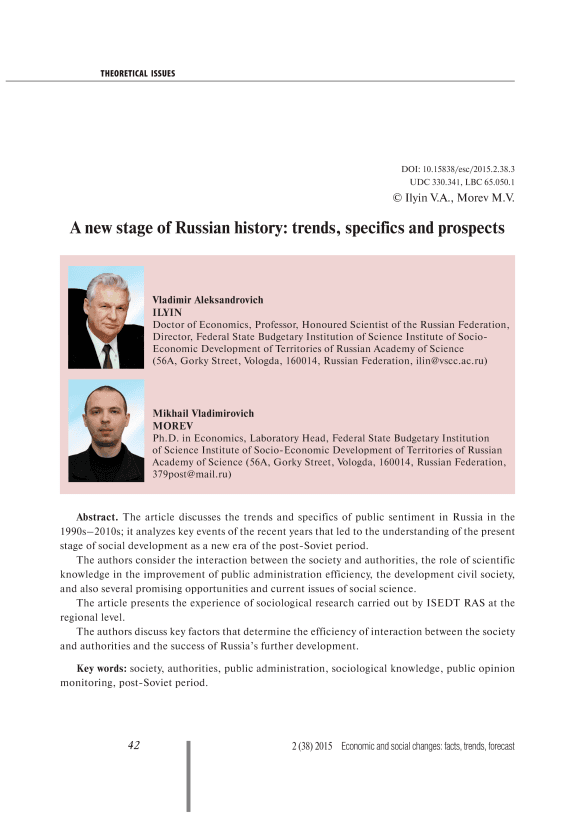 THEORETICAL ISSUES

DOI: 10.15838/esc/2015.2.38.3
UDC 330.341, LBC 65.050.1
© Ilyin V.A., Morev M.V.

A new stage of Russian history: trends, specifics and prospects

Vladimir Aleksandrovich
ILYIN
Doctor of Economics, Professor, Honoured Scientist of the Russian Federation, Director, Federal State Budgetary Institution of Science Institute of Socio-Economic Development of Territories of Russian Academy of Science (56A, Gorky Street, Vologda, 160014, Russian Federation, ilin@vscc.ac.ru)

Mikhail Vladimirovich
MOREV
Ph.D. in Economics, Laboratory Head, Federal State Budgetary Institution of Science Institute of Socio-Economic Development of Territories of Russian Academy of Science (56A, Gorky Street, Vologda, 160014, Russian Federation, 379post@mail.ru)

Abstract. The article discusses the trends and specifics of public sentiment in Russia in the 1990s–2010s; it analyzes key events of the recent years that led to the understanding of the present stage of social development as a new era of the post-Soviet period.

The authors consider the interaction between the society and authorities, the role of scientific knowledge in the improvement of public administration efficiency, the development civil society, and also several promising opportunities and current issues of social science.

The article presents the experience of sociological research carried out by ISEDT RAS at the regional level.

The authors discuss key factors that determine the efficiency of interaction between the society and authorities and the success of Russia's further development.

Key words: society, authorities, public administration, sociological knowledge, public opinion monitoring, post-Soviet period.

42

2 (38) 2015 Economic and social changes: facts, trends, forecast